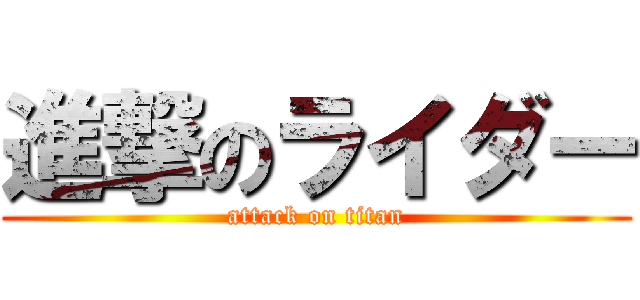 進撃のライダー
attack on titan